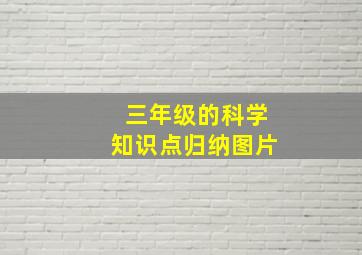 三年级的科学
知识点归纳图片